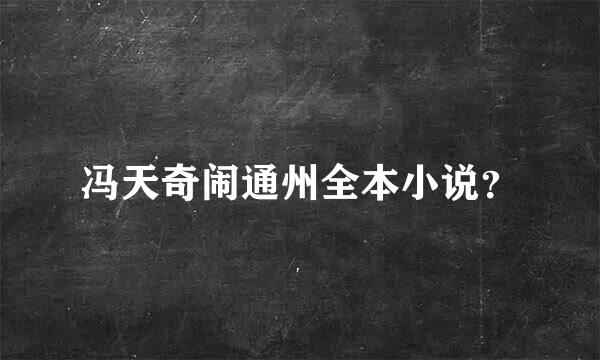 冯天奇闹通州全本小说?